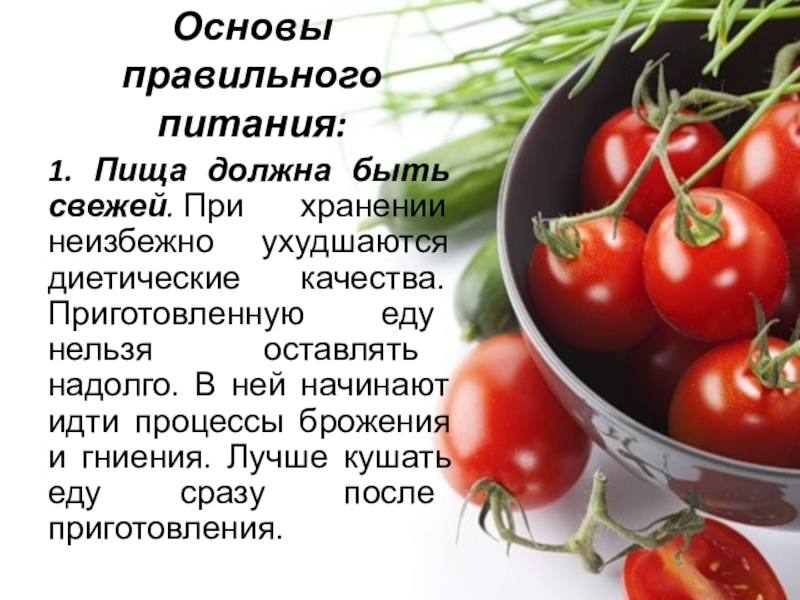 Основы правильного питания:

1. Пища должна быть свежей. При хранении неизбежно ухудшаются диетические качества. Приготовленную еду нельзя оставлять надолго. В ней начинают идти процессы брожения и гниения. Лучше кушать еду сразу после приготовления.